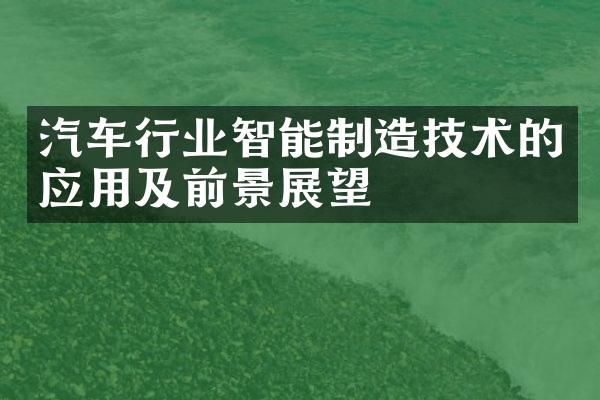 汽车行业智能制造技术的应用及前景展望